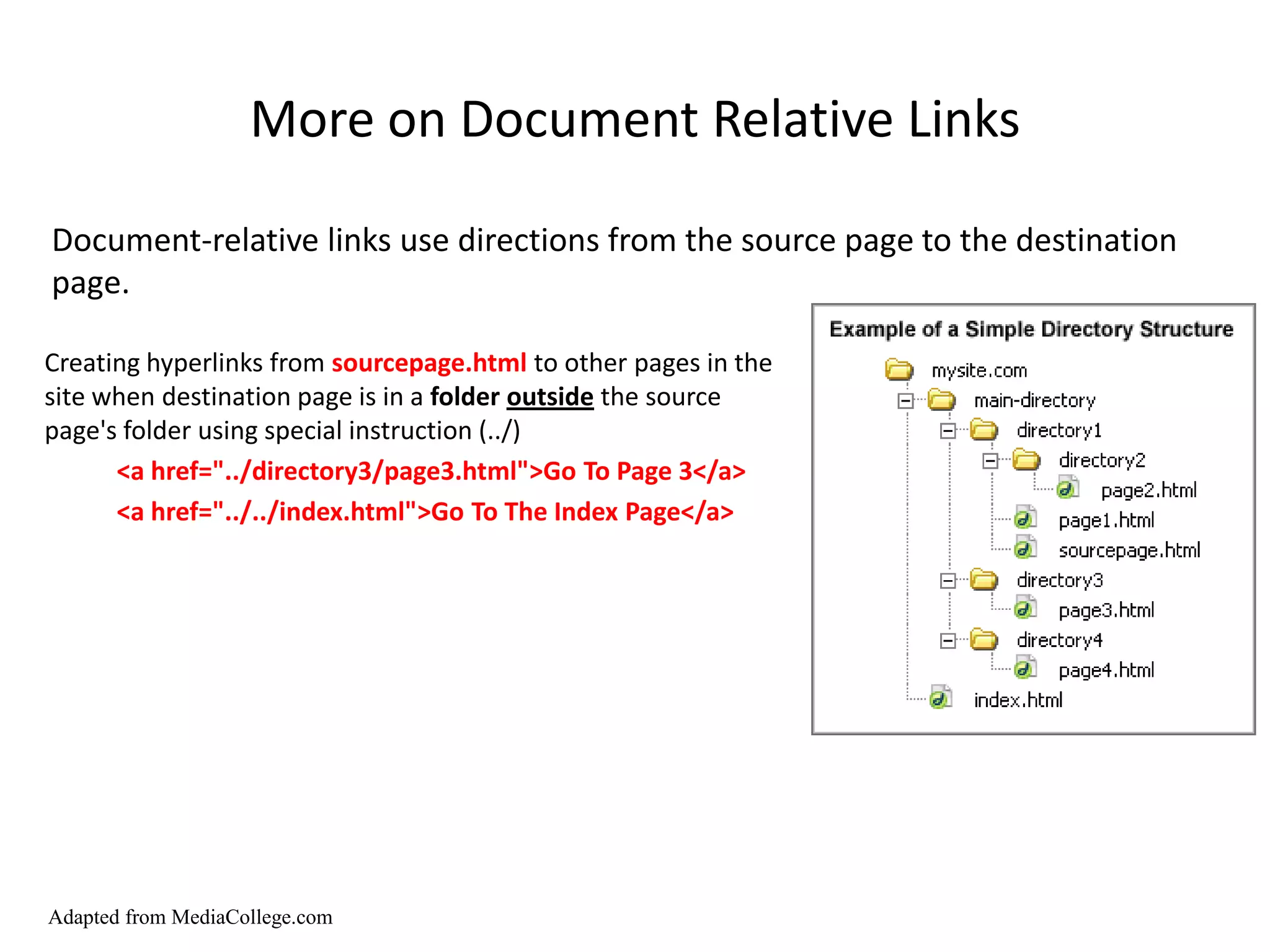 More on Document Relative Links

Document-relative links use directions from the source page to the destination page.

Creating hyperlinks from sourcepage.html to other pages in the site when destination page is in a folder outside the source page's folder using special instruction (../)

<a href="../directory3/page3.html">Go To Page 3</a>

<a href="../../index.html">Go To The Index Page</a>

Example of a Simple Directory Structure

mysite.com
main-directory
directory1
directory2
page2.html
page1.html
sourcepage.html
directory3
page3.html
directory4
page4.html
index.html

Adapted from MediaCollege.com